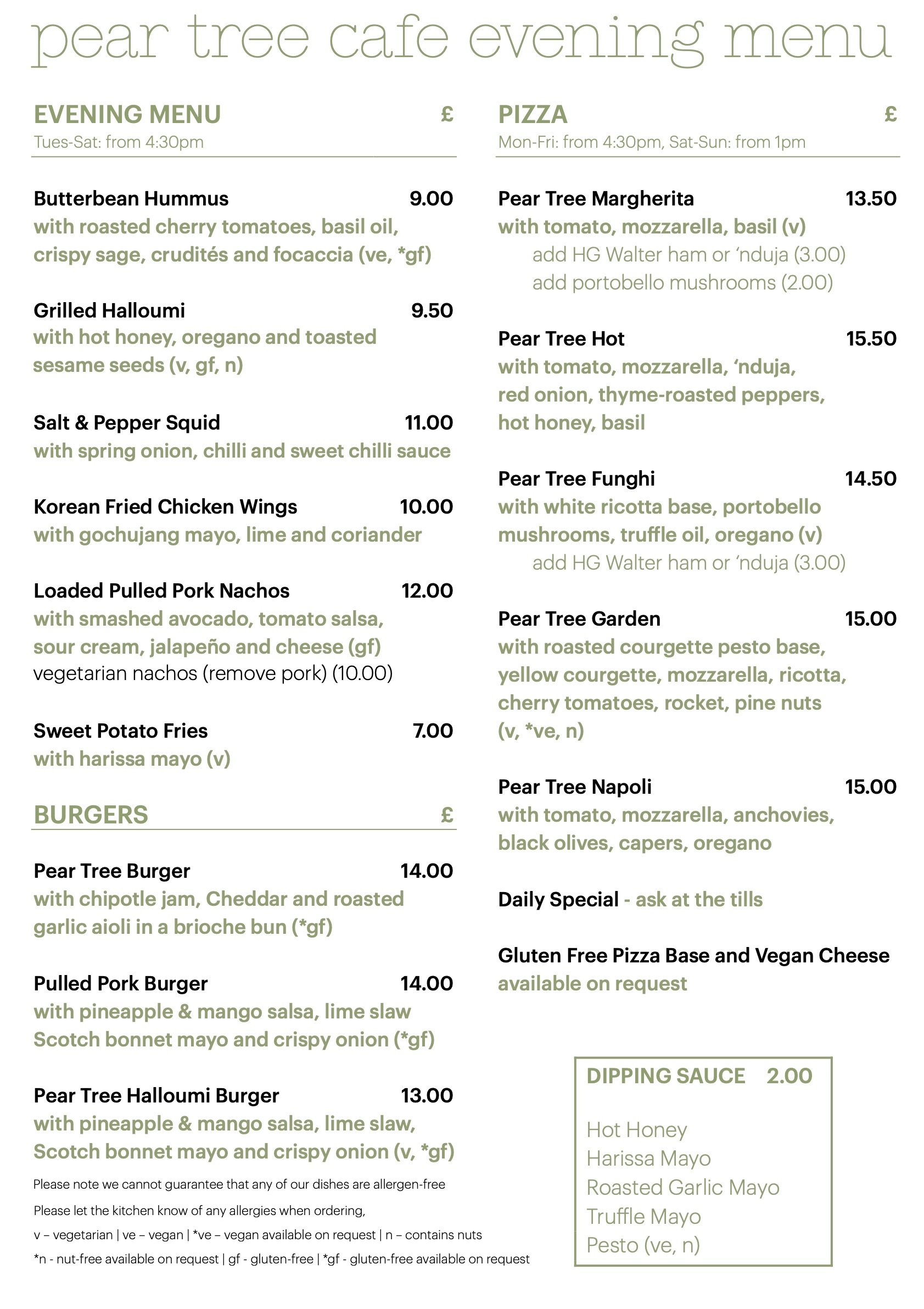 pear tree cafe evening menu

EVENING MENU £
Tues-Sat: from 4:30pm

Butterbean Hummus 9.00
with roasted cherry tomatoes, basil oil, crispy sage, crudités and focaccia (ve, *gf)

Grilled Halloumi 9.50
with hot honey, oregano and toasted sesame seeds (v, gf, n)

Salt & Pepper Squid 11.00
with spring onion, chilli and sweet chilli sauce

Korean Fried Chicken Wings 10.00
with gochujang mayo, lime and coriander

Loaded Pulled Pork Nachos 12.00
with smashed avocado, tomato salsa, sour cream, jalapeño and cheese (gf)
vegetarian nachos (remove pork) (10.00)

Sweet Potato Fries 7.00
with harissa mayo (v)

BURGERS £

Pear Tree Burger 14.00
with chipotle jam, Cheddar and roasted garlic aioli in a brioche bun (*gf)

Pulled Pork Burger 14.00
with pineapple & mango salsa, lime slaw Scotch bonnet mayo and crispy onion (*gf)

Pear Tree Halloumi Burger 13.00
with pineapple & mango salsa, lime slaw, Scotch bonnet mayo and crispy onion (v, *gf)

Please note we cannot guarantee that any of our dishes are allergen-free
Please let the kitchen know of any allergies when ordering,
v – vegetarian | ve – vegan | *ve – vegan available on request | n – contains nuts
*n - nut-free available on request | gf - gluten-free | *gf - gluten-free available on request

PIZZA £
Mon-Fri: from 4:30pm, Sat-Sun: from 1pm

Pear Tree Margherita 13.50
with tomato, mozzarella, basil (v)
add HG Walter ham or 'nduja (3.00)
add portobello mushrooms (2.00)

Pear Tree Hot 15.50
with tomato, mozzarella, 'nduja, red onion, thyme-roasted peppers, hot honey, basil

Pear Tree Funghi 14.50
with white ricotta base, portobello mushrooms, truffle oil, oregano (v)
add HG Walter ham or 'nduja (3.00)

Pear Tree Garden 15.00
with roasted courgette pesto base, yellow courgette, mozzarella, ricotta, cherry tomatoes, rocket, pine nuts (v, *ve, n)

Pear Tree Napoli 15.00
with tomato, mozzarella, anchovies, black olives, capers, oregano

Daily Special - ask at the tills

Gluten Free Pizza Base and Vegan Cheese available on request

DIPPING SAUCE 2.00

Hot Honey
Harissa Mayo
Roasted Garlic Mayo
Truffle Mayo
Pesto (ve, n)